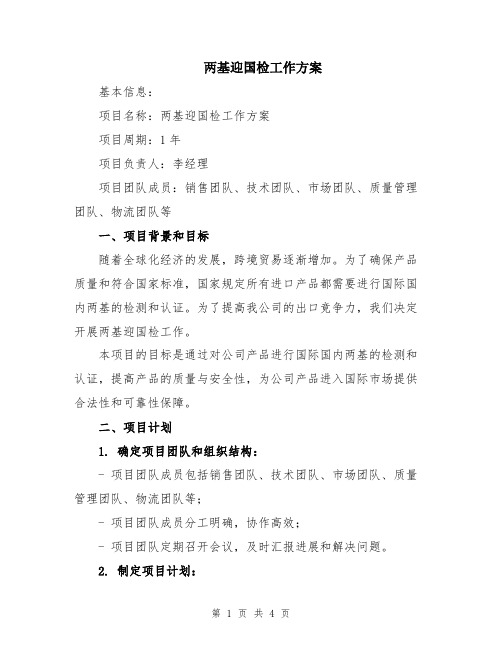 两基迎国检工作方案

基本信息：

项目名称：两基迎国检工作方案

项目周期：1年

项目负责人：李经理

项目团队成员：销售团队、技术团队、市场团队、质量管理团队、物流团队等

一、项目背景和目标

随着全球化经济的发展，跨境贸易逐渐增加。为了确保产品质量和符合国家标准，国家规定所有进口产品都需要进行国际国内两基的检测和认证。为了提高我公司的出口竞争力，我们决定开展两基迎国检工作。

本项目的目标是通过对公司产品进行国际国内两基的检测和认证，提高产品的质量与安全性，为公司产品进入国际市场提供合法性和可靠性保障。

二、项目计划

1. 确定项目团队和组织结构：

- 项目团队成员包括销售团队、技术团队、市场团队、质量管理团队、物流团队等；

- 项目团队成员分工明确，协作高效；

- 项目团队定期召开会议，及时汇报进展和解决问题。

2. 制定项目计划：

第 1 页 共 4 页